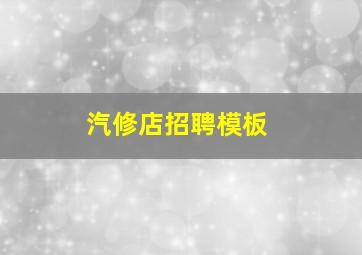 汽修店招聘模板